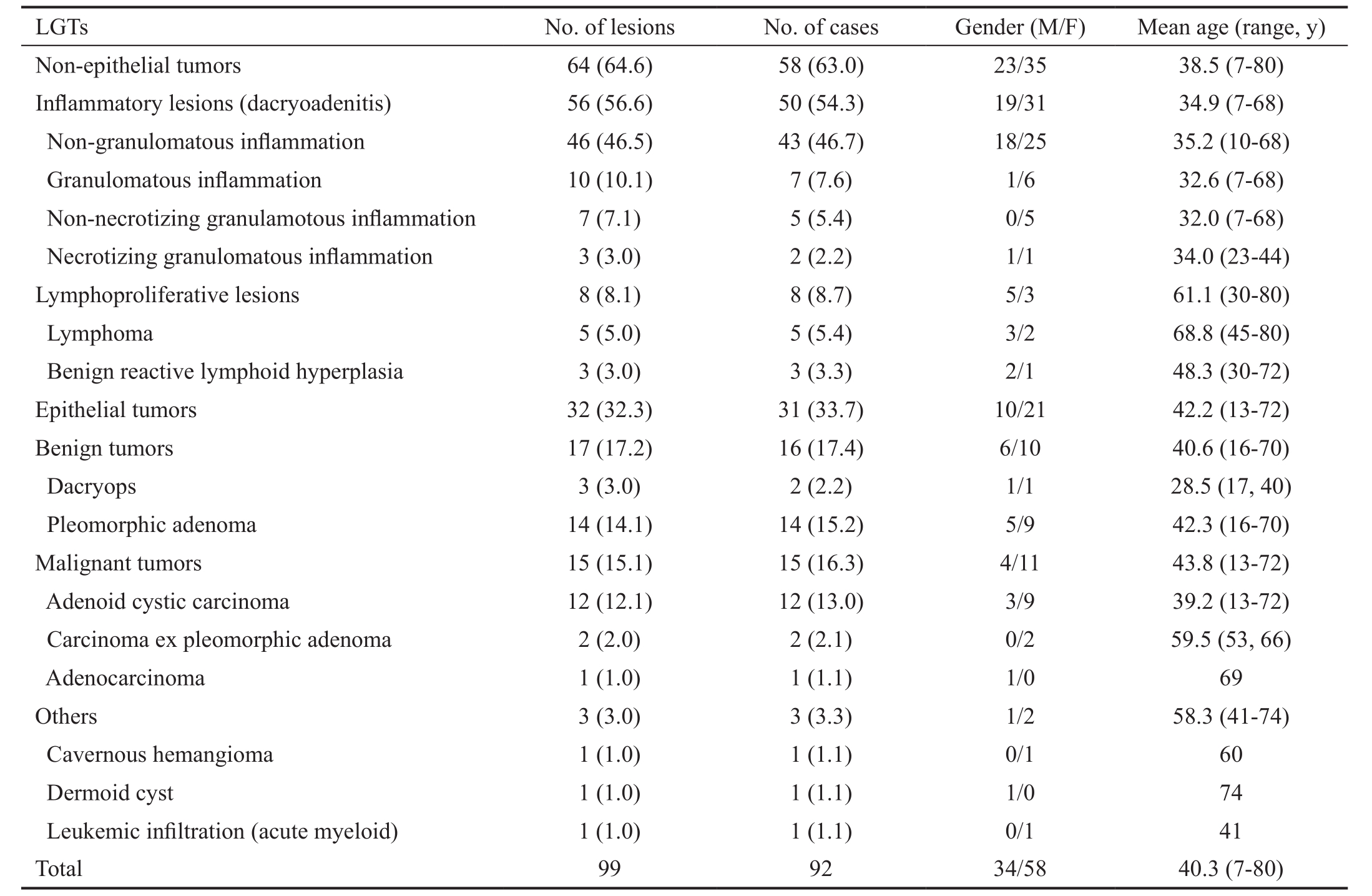 | LGTs | No. of lesions | No. of cases | Gender (M/F) | Mean age (range, y) |
|---|---|---|---|---|
| Non-epithelial tumors | 64 (64.6) | 58 (63.0) | 23/35 | 38.5 (7-80) |
| Inflammatory lesions (dacryoadenitis) | 56 (56.6) | 50 (54.3) | 19/31 | 34.9 (7-68) |
| Non-granulomatous inflammation | 46 (46.5) | 43 (46.7) | 18/25 | 35.2 (10-68) |
| Granulomatous inflammation | 10 (10.1) | 7 (7.6) | 1/6 | 32.6 (7-68) |
| Non-necrotizing granulamotous inflammation | 7 (7.1) | 5 (5.4) | 0/5 | 32.0 (7-68) |
| Necrotizing granulomatous inflammation | 3 (3.0) | 2 (2.2) | 1/1 | 34.0 (23-44) |
| Lymphoproliferative lesions | 8 (8.1) | 8 (8.7) | 5/3 | 61.1 (30-80) |
| Lymphoma | 5 (5.0) | 5 (5.4) | 3/2 | 68.8 (45-80) |
| Benign reactive lymphoid hyperplasia | 3 (3.0) | 3 (3.3) | 2/1 | 48.3 (30-72) |
| Epithelial tumors | 32 (32.3) | 31 (33.7) | 10/21 | 42.2 (13-72) |
| Benign tumors | 17 (17.2) | 16 (17.4) | 6/10 | 40.6 (16-70) |
| Dacryops | 3 (3.0) | 2 (2.2) | 1/1 | 28.5 (17, 40) |
| Pleomorphic adenoma | 14 (14.1) | 14 (15.2) | 5/9 | 42.3 (16-70) |
| Malignant tumors | 15 (15.1) | 15 (16.3) | 4/11 | 43.8 (13-72) |
| Adenoid cystic carcinoma | 12 (12.1) | 12 (13.0) | 3/9 | 39.2 (13-72) |
| Carcinoma ex pleomorphic adenoma | 2 (2.0) | 2 (2.1) | 0/2 | 59.5 (53, 66) |
| Adenocarcinoma | 1 (1.0) | 1 (1.1) | 1/0 | 69 |
| Others | 3 (3.0) | 3 (3.3) | 1/2 | 58.3 (41-74) |
| Cavernous hemangioma | 1 (1.0) | 1 (1.1) | 0/1 | 60 |
| Dermoid cyst | 1 (1.0) | 1 (1.1) | 1/0 | 74 |
| Leukemic infiltration (acute myeloid) | 1 (1.0) | 1 (1.1) | 0/1 | 41 |
| Total | 99 | 92 | 34/58 | 40.3 (7-80) |